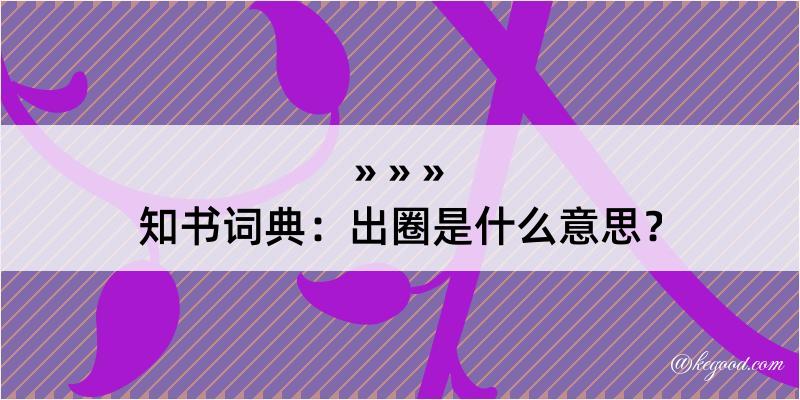 » » »
知书词典：出圈是什么意思？

@kegood.com